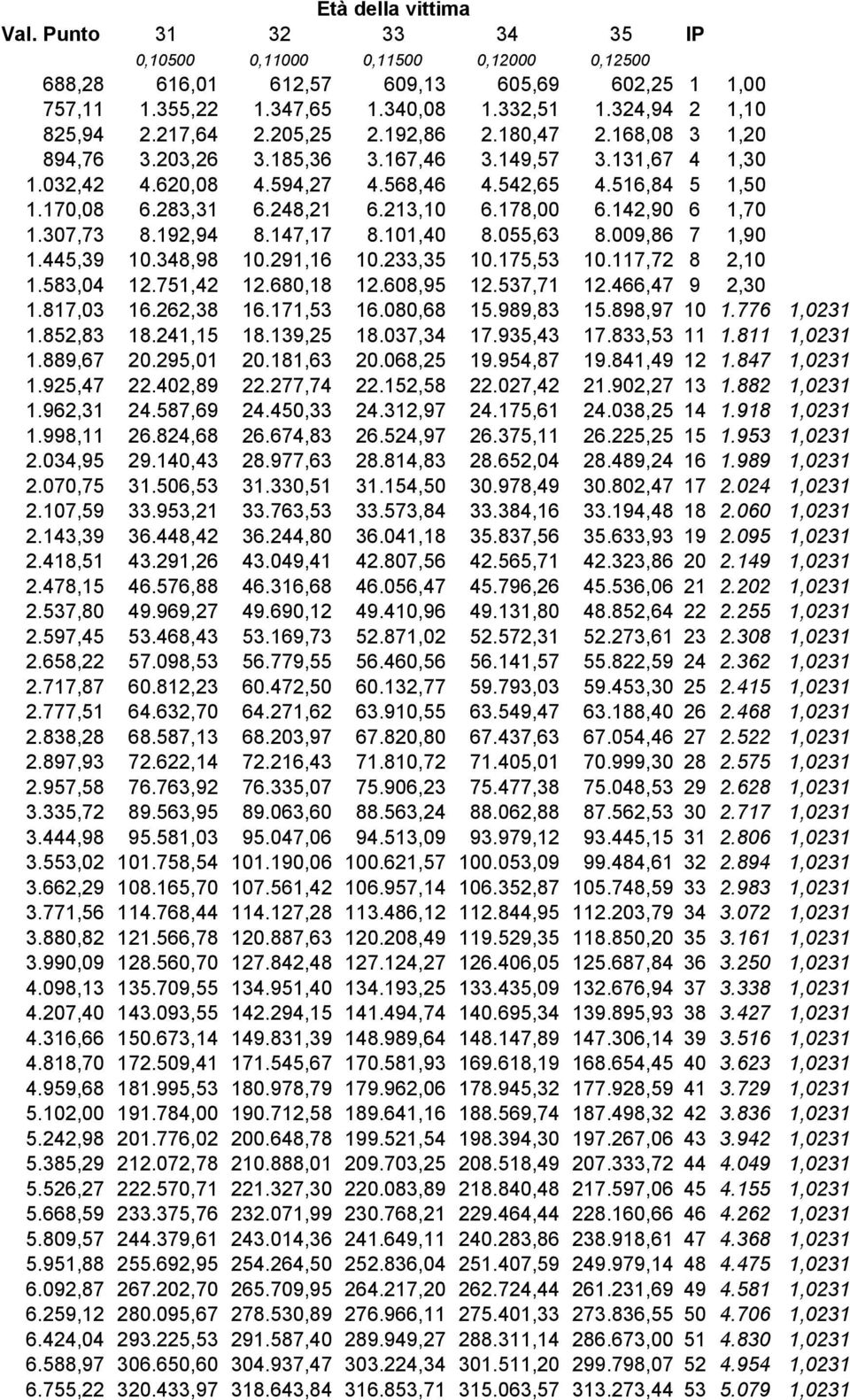 Età della vittima

| Val. Punto | 31 | 32 | 33 | 34 | 35 | IP | | |
|---|---|---|---|---|---|---|---|---|
| | 0,10500 | 0,11000 | 0,11500 | 0,12000 | 0,12500 | | | |
| 688,28 | 616,01 | 612,57 | 609,13 | 605,69 | 602,25 | 1 | 1,00 | |
| 757,11 | 1.355,22 | 1.347,65 | 1.340,08 | 1.332,51 | 1.324,94 | 2 | 1,10 | |
| 825,94 | 2.217,64 | 2.205,25 | 2.192,86 | 2.180,47 | 2.168,08 | 3 | 1,20 | |
| 894,76 | 3.203,26 | 3.185,36 | 3.167,46 | 3.149,57 | 3.131,67 | 4 | 1,30 | |
| 1.032,42 | 4.620,08 | 4.594,27 | 4.568,46 | 4.542,65 | 4.516,84 | 5 | 1,50 | |
| 1.170,08 | 6.283,31 | 6.248,21 | 6.213,10 | 6.178,00 | 6.142,90 | 6 | 1,70 | |
| 1.307,73 | 8.192,94 | 8.147,17 | 8.101,40 | 8.055,63 | 8.009,86 | 7 | 1,90 | |
| 1.445,39 | 10.348,98 | 10.291,16 | 10.233,35 | 10.175,53 | 10.117,72 | 8 | 2,10 | |
| 1.583,04 | 12.751,42 | 12.680,18 | 12.608,95 | 12.537,71 | 12.466,47 | 9 | 2,30 | |
| 1.817,03 | 16.262,38 | 16.171,53 | 16.080,68 | 15.989,83 | 15.898,97 | 10 | 1.776 | 1,0231 |
| 1.852,83 | 18.241,15 | 18.139,25 | 18.037,34 | 17.935,43 | 17.833,53 | 11 | 1.811 | 1,0231 |
| 1.889,67 | 20.295,01 | 20.181,63 | 20.068,25 | 19.954,87 | 19.841,49 | 12 | 1.847 | 1,0231 |
| 1.925,47 | 22.402,89 | 22.277,74 | 22.152,58 | 22.027,42 | 21.902,27 | 13 | 1.882 | 1,0231 |
| 1.962,31 | 24.587,69 | 24.450,33 | 24.312,97 | 24.175,61 | 24.038,25 | 14 | 1.918 | 1,0231 |
| 1.998,11 | 26.824,68 | 26.674,83 | 26.524,97 | 26.375,11 | 26.225,25 | 15 | 1.953 | 1,0231 |
| 2.034,95 | 29.140,43 | 28.977,63 | 28.814,83 | 28.652,04 | 28.489,24 | 16 | 1.989 | 1,0231 |
| 2.070,75 | 31.506,53 | 31.330,51 | 31.154,50 | 30.978,49 | 30.802,47 | 17 | 2.024 | 1,0231 |
| 2.107,59 | 33.953,21 | 33.763,53 | 33.573,84 | 33.384,16 | 33.194,48 | 18 | 2.060 | 1,0231 |
| 2.143,39 | 36.448,42 | 36.244,80 | 36.041,18 | 35.837,56 | 35.633,93 | 19 | 2.095 | 1,0231 |
| 2.418,51 | 43.291,26 | 43.049,41 | 42.807,56 | 42.565,71 | 42.323,86 | 20 | 2.149 | 1,0231 |
| 2.478,15 | 46.576,88 | 46.316,68 | 46.056,47 | 45.796,26 | 45.536,06 | 21 | 2.202 | 1,0231 |
| 2.537,80 | 49.969,27 | 49.690,12 | 49.410,96 | 49.131,80 | 48.852,64 | 22 | 2.255 | 1,0231 |
| 2.597,45 | 53.468,43 | 53.169,73 | 52.871,02 | 52.572,31 | 52.273,61 | 23 | 2.308 | 1,0231 |
| 2.658,22 | 57.098,53 | 56.779,55 | 56.460,56 | 56.141,57 | 55.822,59 | 24 | 2.362 | 1,0231 |
| 2.717,87 | 60.812,23 | 60.472,50 | 60.132,77 | 59.793,03 | 59.453,30 | 25 | 2.415 | 1,0231 |
| 2.777,51 | 64.632,70 | 64.271,62 | 63.910,55 | 63.549,47 | 63.188,40 | 26 | 2.468 | 1,0231 |
| 2.838,28 | 68.587,13 | 68.203,97 | 67.820,80 | 67.437,63 | 67.054,46 | 27 | 2.522 | 1,0231 |
| 2.897,93 | 72.622,14 | 72.216,43 | 71.810,72 | 71.405,01 | 70.999,30 | 28 | 2.575 | 1,0231 |
| 2.957,58 | 76.763,92 | 76.335,07 | 75.906,23 | 75.477,38 | 75.048,53 | 29 | 2.628 | 1,0231 |
| 3.335,72 | 89.563,95 | 89.063,60 | 88.563,24 | 88.062,88 | 87.562,53 | 30 | 2.717 | 1,0231 |
| 3.444,98 | 95.581,03 | 95.047,06 | 94.513,09 | 93.979,12 | 93.445,15 | 31 | 2.806 | 1,0231 |
| 3.553,02 | 101.758,54 | 101.190,06 | 100.621,57 | 100.053,09 | 99.484,61 | 32 | 2.894 | 1,0231 |
| 3.662,29 | 108.165,70 | 107.561,42 | 106.957,14 | 106.352,87 | 105.748,59 | 33 | 2.983 | 1,0231 |
| 3.771,56 | 114.768,44 | 114.127,28 | 113.486,12 | 112.844,95 | 112.203,79 | 34 | 3.072 | 1,0231 |
| 3.880,82 | 121.566,78 | 120.887,63 | 120.208,49 | 119.529,35 | 118.850,20 | 35 | 3.161 | 1,0231 |
| 3.990,09 | 128.560,70 | 127.842,48 | 127.124,27 | 126.406,05 | 125.687,84 | 36 | 3.250 | 1,0231 |
| 4.098,13 | 135.709,55 | 134.951,40 | 134.193,25 | 133.435,09 | 132.676,94 | 37 | 3.338 | 1,0231 |
| 4.207,40 | 143.093,55 | 142.294,15 | 141.494,74 | 140.695,34 | 139.895,93 | 38 | 3.427 | 1,0231 |
| 4.316,66 | 150.673,14 | 149.831,39 | 148.989,64 | 148.147,89 | 147.306,14 | 39 | 3.516 | 1,0231 |
| 4.818,70 | 172.509,41 | 171.545,67 | 170.581,93 | 169.618,19 | 168.654,45 | 40 | 3.623 | 1,0231 |
| 4.959,68 | 181.995,53 | 180.978,79 | 179.962,06 | 178.945,32 | 177.928,59 | 41 | 3.729 | 1,0231 |
| 5.102,00 | 191.784,00 | 190.712,58 | 189.641,16 | 188.569,74 | 187.498,32 | 42 | 3.836 | 1,0231 |
| 5.242,98 | 201.776,02 | 200.648,78 | 199.521,54 | 198.394,30 | 197.267,06 | 43 | 3.942 | 1,0231 |
| 5.385,29 | 212.072,78 | 210.888,01 | 209.703,25 | 208.518,49 | 207.333,72 | 44 | 4.049 | 1,0231 |
| 5.526,27 | 222.570,71 | 221.327,30 | 220.083,89 | 218.840,48 | 217.597,06 | 45 | 4.155 | 1,0231 |
| 5.668,59 | 233.375,76 | 232.071,99 | 230.768,21 | 229.464,44 | 228.160,66 | 46 | 4.262 | 1,0231 |
| 5.809,57 | 244.379,61 | 243.014,36 | 241.649,11 | 240.283,86 | 238.918,61 | 47 | 4.368 | 1,0231 |
| 5.951,88 | 255.692,95 | 254.264,50 | 252.836,04 | 251.407,59 | 249.979,14 | 48 | 4.475 | 1,0231 |
| 6.092,87 | 267.202,70 | 265.709,95 | 264.217,20 | 262.724,44 | 261.231,69 | 49 | 4.581 | 1,0231 |
| 6.259,12 | 280.095,67 | 278.530,89 | 276.966,11 | 275.401,33 | 273.836,55 | 50 | 4.706 | 1,0231 |
| 6.424,04 | 293.225,53 | 291.587,40 | 289.949,27 | 288.311,14 | 286.673,00 | 51 | 4.830 | 1,0231 |
| 6.588,97 | 306.650,60 | 304.937,47 | 303.224,34 | 301.511,20 | 299.798,07 | 52 | 4.954 | 1,0231 |
| 6.755,22 | 320.433,97 | 318.643,84 | 316.853,71 | 315.063,57 | 313.273,44 | 53 | 5.079 | 1,0231 |